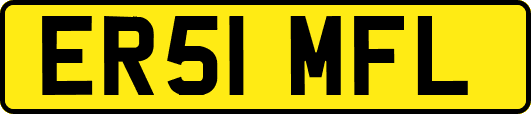 ER51 MFL